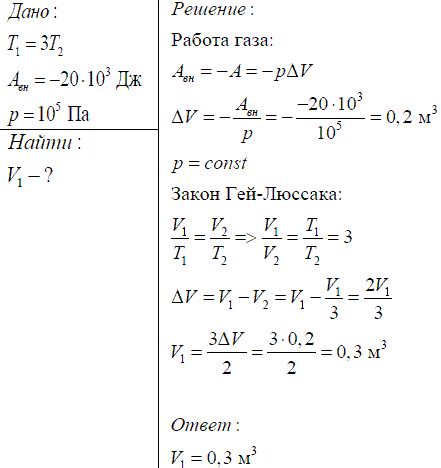 Дано:

$T_1 = 3T_2$

$A_{вн} = -20 \cdot 10^3$ Дж

$p = 10^5$ Па

Найти:

$V_1 - ?$

Решение:

Работа газа:

$A_{вн} = -A = -p\Delta V$

$\Delta V = -\frac{A_{вн}}{p} = -\frac{-20 \cdot 10^3}{10^5} = 0,2$ м$^3$

$p = const$

Закон Гей-Люссака:

$\frac{V_1}{T_1} = \frac{V_2}{T_2} => \frac{V_1}{V_2} = \frac{T_1}{T_2} = 3$

$\Delta V = V_1 - V_2 = V_1 - \frac{V_1}{3} = \frac{2V_1}{3}$

$V_1 = \frac{3\Delta V}{2} = \frac{3 \cdot 0,2}{2} = 0,3$ м$^3$

Ответ:

$V_1 = 0,3$ м$^3$